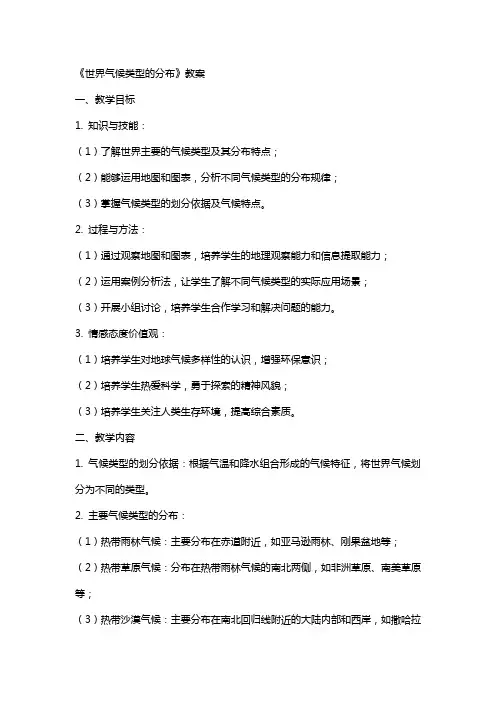 《世界气候类型的分布》教案

一、教学目标

1. 知识与技能：

（1）了解世界主要的气候类型及其分布特点；

（2）能够运用地图和图表，分析不同气候类型的分布规律；

（3）掌握气候类型的划分依据及气候特点。

2. 过程与方法：

（1）通过观察地图和图表，培养学生的地理观察能力和信息提取能力；

（2）运用案例分析法，让学生了解不同气候类型的实际应用场景；

（3）开展小组讨论，培养学生合作学习和解决问题的能力。

3. 情感态度价值观：

（1）培养学生对地球气候多样性的认识，增强环保意识；

（2）培养学生热爱科学，勇于探索的精神风貌；

（3）培养学生关注人类生存环境，提高综合素质。

二、教学内容

1. 气候类型的划分依据：根据气温和降水组合形成的气候特征，将世界气候划分为不同的类型。

2. 主要气候类型的分布：

（1）热带雨林气候：主要分布在赤道附近，如亚马逊雨林、刚果盆地等；

（2）热带草原气候：分布在热带雨林气候的南北两侧，如非洲草原、南美草原等；

（3）热带沙漠气候：主要分布在南北回归线附近的大陆内部和西岸，如撒哈拉